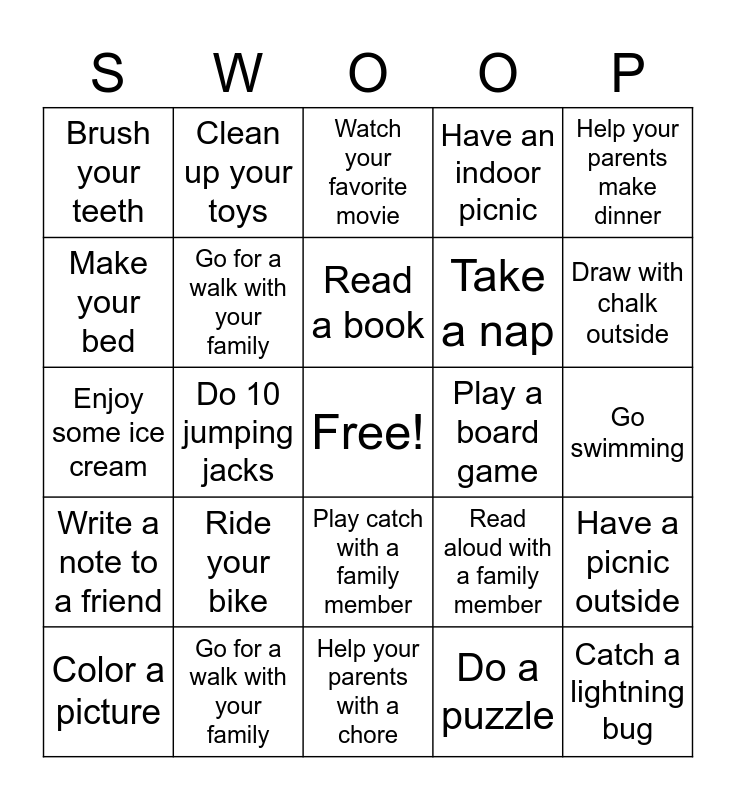 | S | W | O | O | P |
|---|---|---|---|---|
| Brush your teeth | Clean up your toys | Watch your favorite movie | Have an indoor picnic | Help your parents make dinner |
| Make your bed | Go for a walk with your family | Read a book | Take a nap | Draw with chalk outside |
| Enjoy some ice cream | Do 10 jumping jacks | Free! | Play a board game | Go swimming |
| Write a note to a friend | Ride your bike | Play catch with a family member | Read aloud with a family member | Have a picnic outside |
| Color a picture | Go for a walk with your family | Help your parents with a chore | Do a puzzle | Catch a lightning bug |